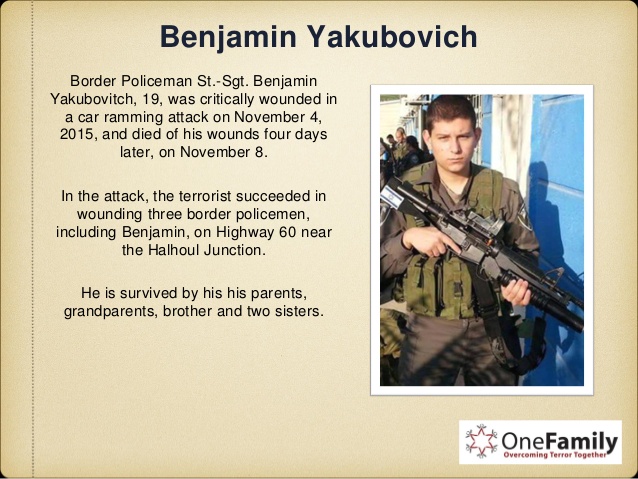 Benjamin Yakubovich

Border Policeman St.-Sgt. Benjamin Yakubovitch, 19, was critically wounded in a car ramming attack on November 4, 2015, and died of his wounds four days later, on November 8.

In the attack, the terrorist succeeded in wounding three border policemen, including Benjamin, on Highway 60 near the Halhoul Junction.

He is survived by his his parents, grandparents, brother and two sisters.

OneFamily
Overcoming Terror Together